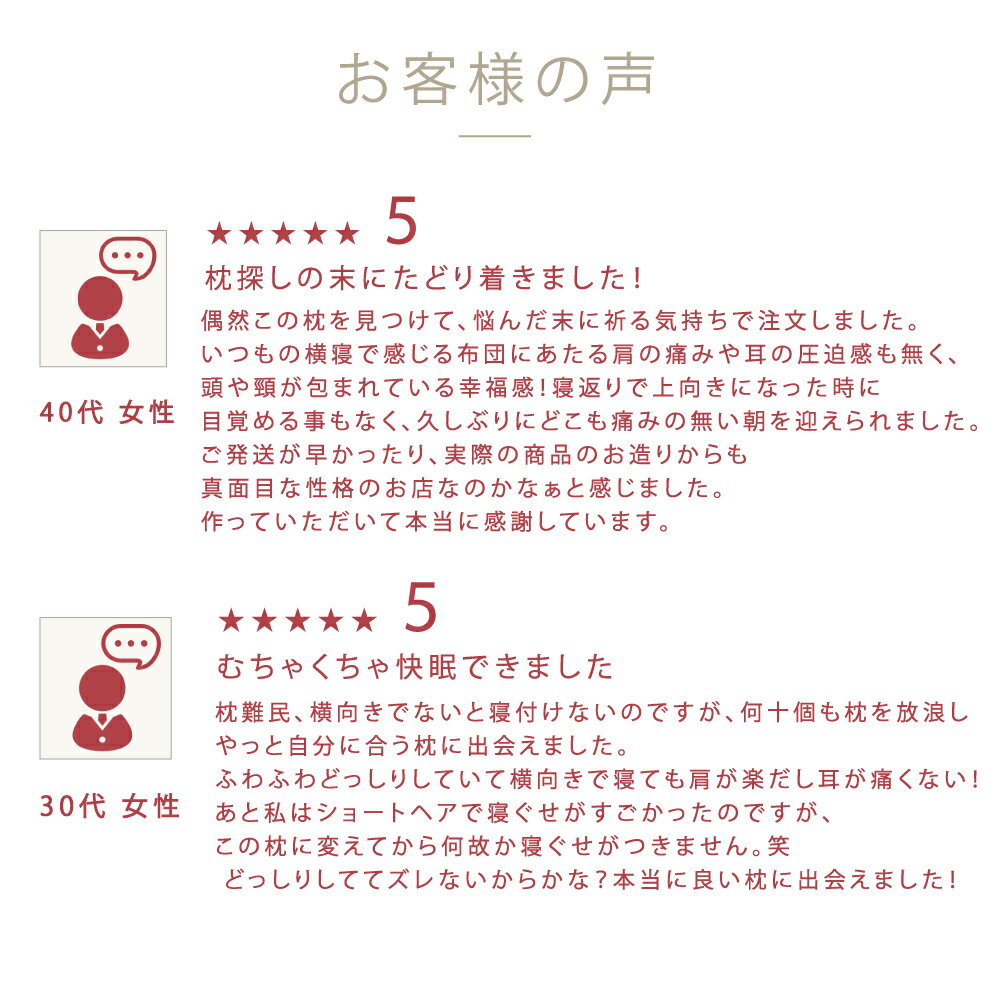 お客様の声

40代 女性

★★★★★ 5

枕探しの末にたどり着きました！

偶然この枕を見つけて、悩んだ末に祈る気持ちで注文しました。
いつもの横寝で感じる布団にあたる肩の痛みや耳の圧迫感も無く、
頭や頸が包まれている幸福感！寝返りで上向きになった時に
目覚める事もなく、久しぶりにどこも痛みの無い朝を迎えられました。
ご発送が早かったり、実際の商品のお造りからも
真面目な性格のお店なのかなぁと感じました。
作っていただいて本当に感謝しています。

30代 女性

★★★★★ 5

むちゃくちゃ快眠できました

枕難民、横向きでないと寝付けないのですが、何十個も枕を放浪し
やっと自分に合う枕に出会えました。
ふわふわどっしりしていて横向きで寝ても肩が楽だし耳が痛くない！
あと私はショートヘアで寝ぐせがすごかったのですが、
この枕に変えてから何故か寝ぐせがつきません。笑
どっしりしててズレないからかな？本当に良い枕に出会えました！